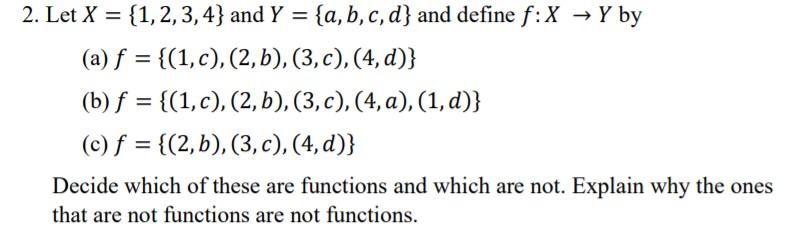 2. Let $X = \{1, 2, 3, 4\}$ and $Y = \{a, b, c, d\}$ and define $f: X \to Y$ by

(a) $f = \{(1, c), (2, b), (3, c), (4, d)\}$

(b) $f = \{(1, c), (2, b), (3, c), (4, a), (1, d)\}$

(c) $f = \{(2, b), (3, c), (4, d)\}$

Decide which of these are functions and which are not. Explain why the ones that are not functions are not functions.